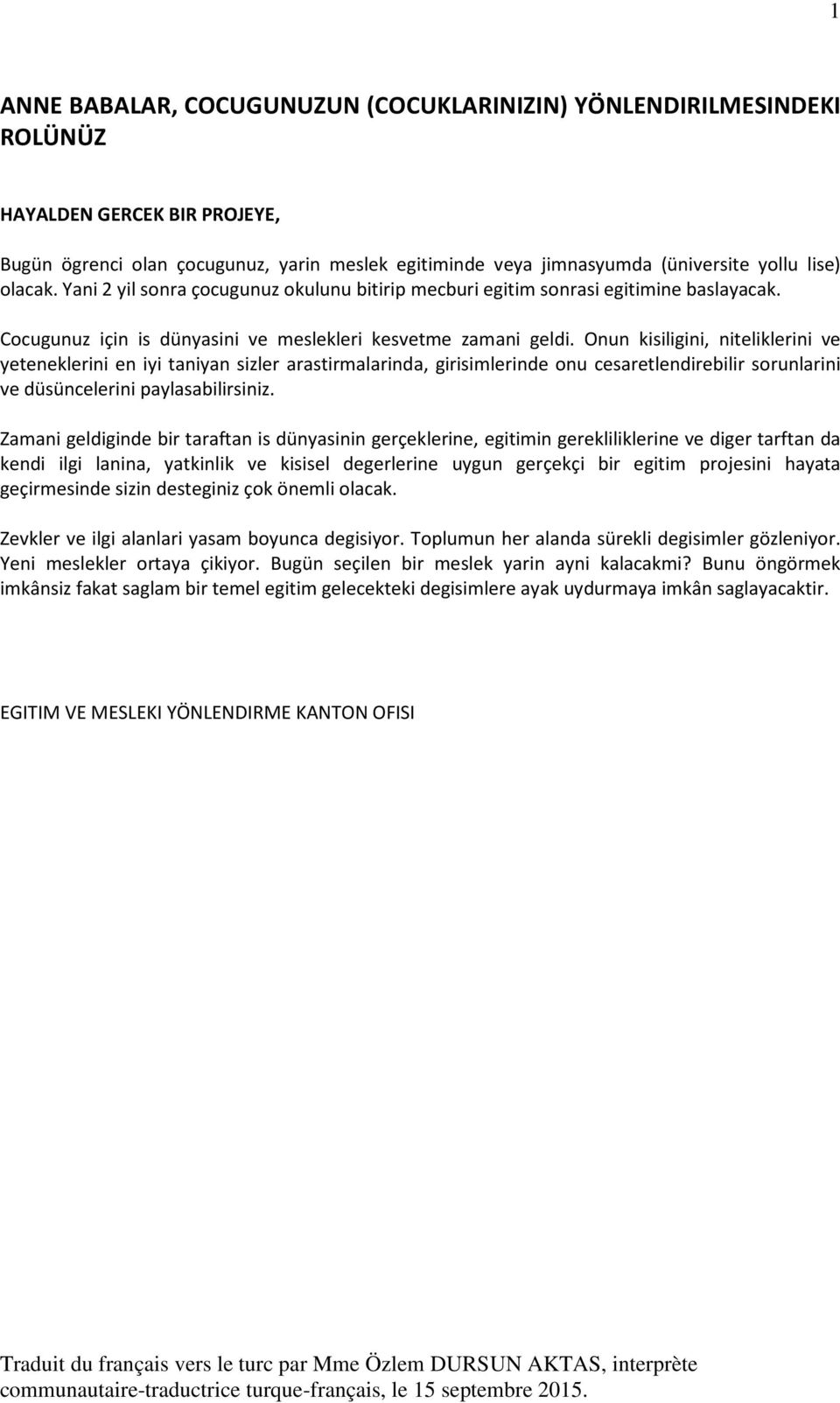 1

ANNE BABALAR, COCUGUNUZUN (COCUKLARINIZIN) YÖNLENDIRILMESINDEKI ROLÜNÜZ

HAYALDEN GERCEK BIR PROJEYE,

Bugün ögrenci olan çocugunuz, yarin meslek egitiminde veya jimnasyumda (üniversite yollu lise) olacak. Yani 2 yil sonra çocugunuz okulunu bitirip mecburi egitim sonrasi egitimine baslayacak.

Cocugunuz için is dünyasini ve meslekleri kesvetme zamani geldi. Onun kisiligini, niteliklerini ve yeteneklerini en iyi taniyan sizler arastirmalarinda, girisimlerinde onu cesaretlendirebilir sorunlarini ve düsüncelerini paylasabilirsiniz.

Zamani geldiginde bir taraftan is dünyasinin gerçeklerine, egitimin gerekliliklerine ve diger tarftan da kendi ilgi lanina, yatkinlik ve kisisel degerlerine uygun gerçekçi bir egitim projesini hayata geçirmesinde sizin desteginiz çok önemli olacak.

Zevkler ve ilgi alanlari yasam boyunca degisiyor. Toplumun her alanda sürekli degisimler gözleniyor. Yeni meslekler ortaya çikiyor. Bugün seçilen bir meslek yarin ayni kalacakmi? Bunu öngörmek imkânsiz fakat saglam bir temel egitim gelecekteki degisimlere ayak uydurmaya imkân saglayacaktir.

EGITIM VE MESLEKI YÖNLENDIRME KANTON OFISI

Traduit du français vers le turc par Mme Özlem DURSUN AKTAS, interprète communautaire-traductrice turque-français, le 15 septembre 2015.